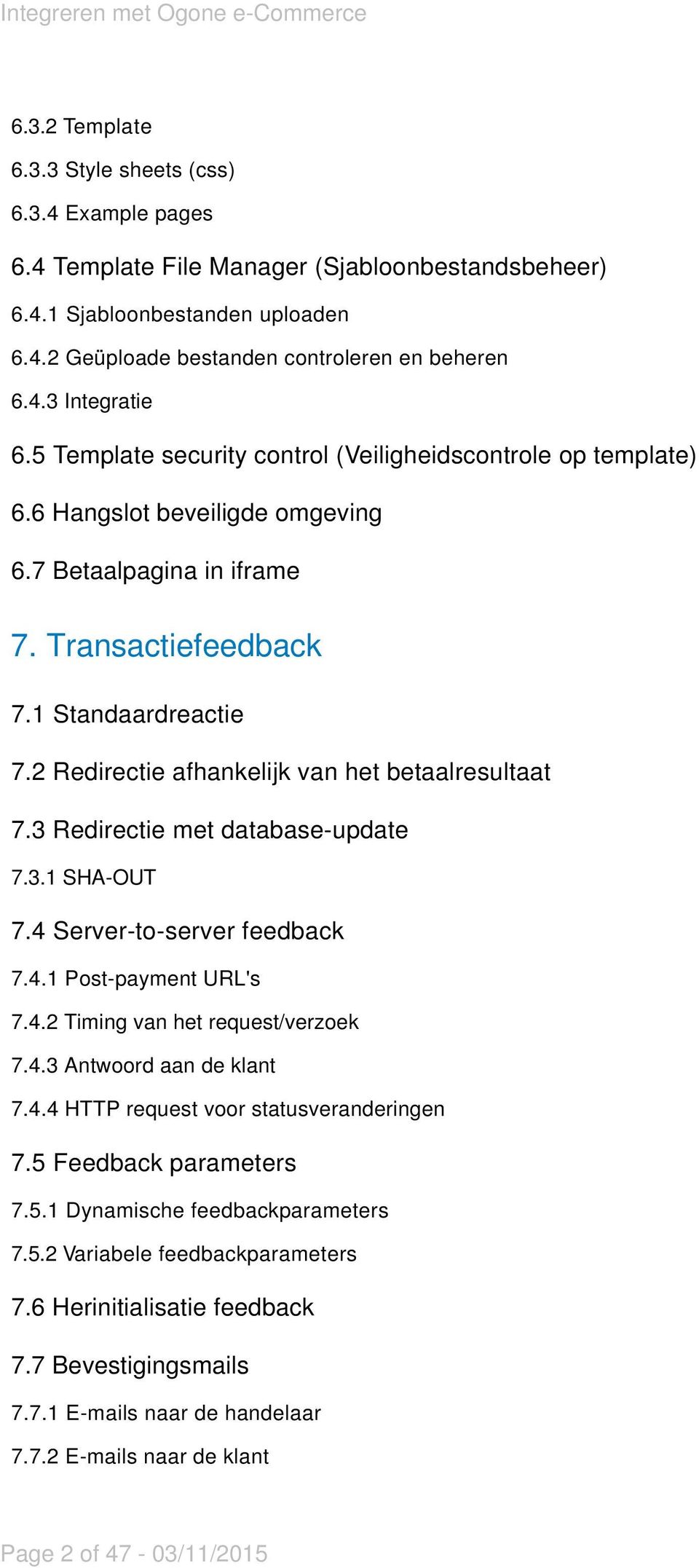 Integreren met Ogone e-Commerce

6.3.2 Template

6.3.3 Style sheets (css)

6.3.4 Example pages

6.4 Template File Manager (Sjabloonbestandsbeheer)

6.4.1 Sjabloonbestanden uploaden

6.4.2 Geüploade bestanden controleren en beheren

6.4.3 Integratie

6.5 Template security control (Veiligheidscontrole op template)

6.6 Hangslot beveiligde omgeving

6.7 Betaalpagina in iframe

7. Transactiefeedback

7.1 Standaardreactie

7.2 Redirectie afhankelijk van het betaalresultaat

7.3 Redirectie met database-update

7.3.1 SHA-OUT

7.4 Server-to-server feedback

7.4.1 Post-payment URL's

7.4.2 Timing van het request/verzoek

7.4.3 Antwoord aan de klant

7.4.4 HTTP request voor statusveranderingen

7.5 Feedback parameters

7.5.1 Dynamische feedbackparameters

7.5.2 Variabele feedbackparameters

7.6 Herinitialisatie feedback

7.7 Bevestigingsmails

7.7.1 E-mails naar de handelaar

7.7.2 E-mails naar de klant

Page 2 of 47 - 03/11/2015